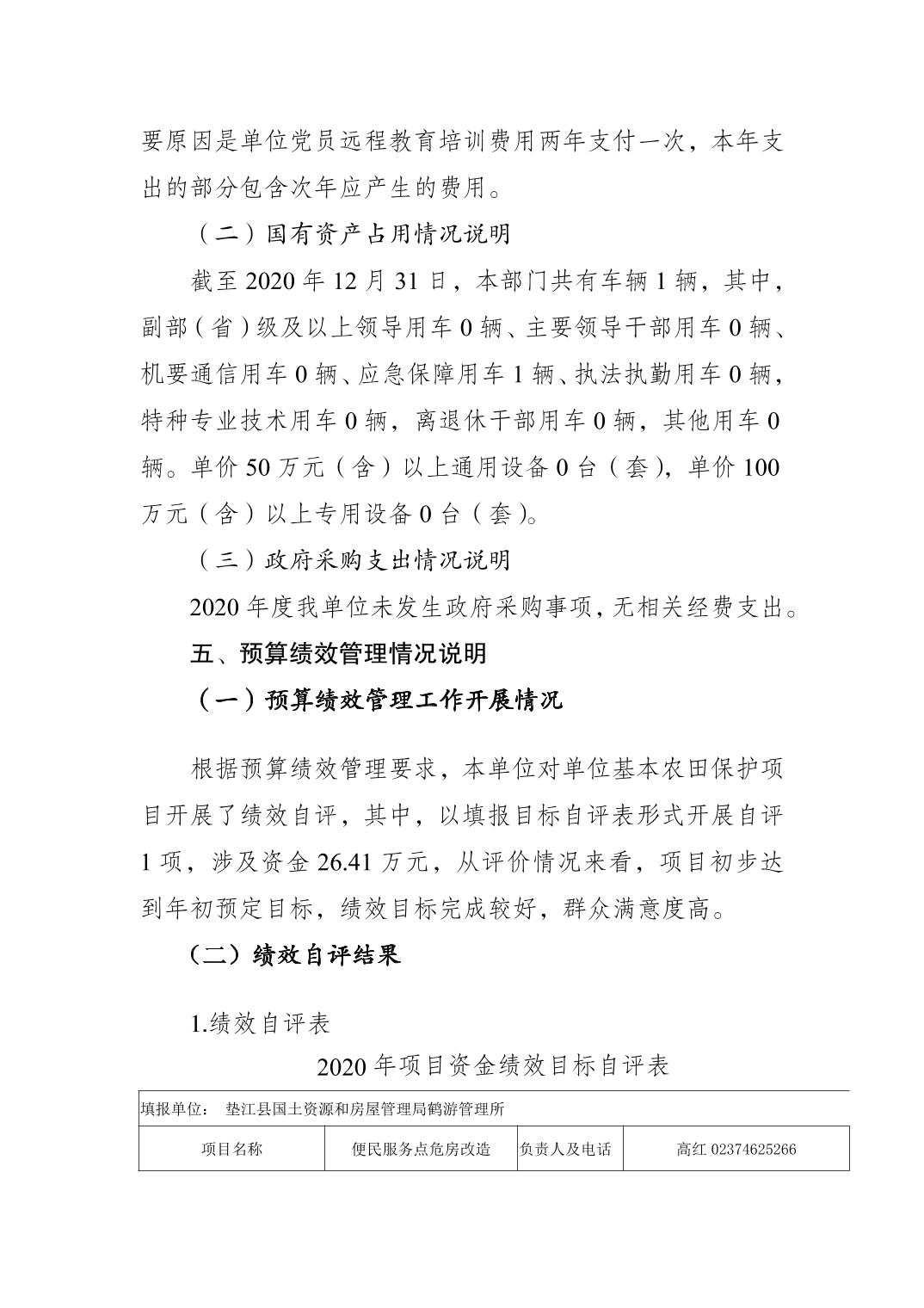 要原因是单位党员远程教育培训费用两年支付一次，本年支出的部分包含次年应产生的费用。

（二）国有资产占用情况说明

截至 2020 年 12 月 31 日，本部门共有车辆 1 辆，其中，副部（省）级及以上领导用车 0 辆、主要领导干部用车 0 辆、机要通信用车 0 辆、应急保障用车 1 辆、执法执勤用车 0 辆，特种专业技术用车 0 辆，离退休干部用车 0 辆，其他用车 0 辆。单价 50 万元（含）以上通用设备 0 台（套），单价 100 万元（含）以上专用设备 0 台（套）。

（三）政府采购支出情况说明

2020 年度我单位未发生政府采购事项，无相关经费支出。

五、预算绩效管理情况说明

（一）预算绩效管理工作开展情况

根据预算绩效管理要求，本单位对单位基本农田保护项目开展了绩效自评，其中，以填报目标自评表形式开展自评 1 项，涉及资金 26.41 万元，从评价情况来看，项目初步达到年初预定目标，绩效目标完成较好，群众满意度高。

（二）绩效自评结果

1.绩效自评表

2020 年项目资金绩效目标自评表

填报单位： 垫江县国土资源和房屋管理局鹤游管理所

| 项目名称 | 便民服务点危房改造 | 负责人及电话 | 高红 02374625266 |
|---|---|---|---|